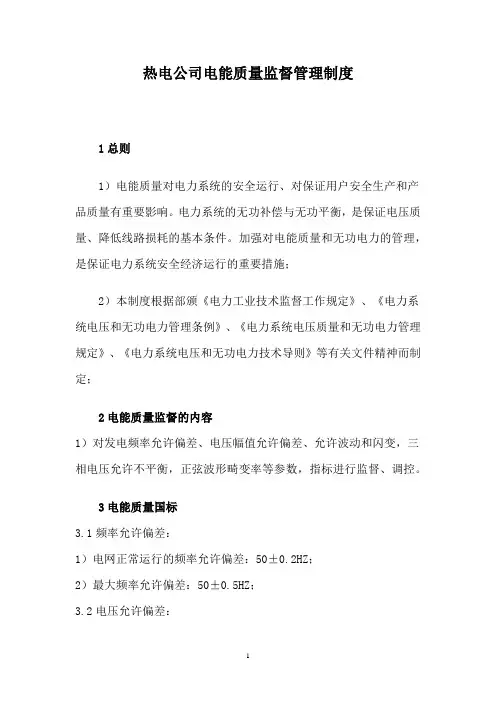 热电公司电能质量监督管理制度

1 总则

1）电能质量对电力系统的安全运行、对保证用户安全生产和产品质量有重要影响。电力系统的无功补偿与无功平衡，是保证电压质量、降低线路损耗的基本条件。加强对电能质量和无功电力的管理，是保证电力系统安全经济运行的重要措施；

2）本制度根据部颁《电力工业技术监督工作规定》、《电力系统电压和无功电力管理条例》、《电力系统电压质量和无功电力管理规定》、《电力系统电压和无功电力技术导则》等有关文件精神而制定；

2 电能质量监督的内容

1）对发电频率允许偏差、电压幅值允许偏差、允许波动和闪变，三相电压允许不平衡，正弦波形畸变率等参数，指标进行监督、调控。

3 电能质量国标

3.1 频率允许偏差：

1）电网正常运行的频率允许偏差：50±0.2HZ；

2）最大频率允许偏差：50±0.5HZ；

3.2 电压允许偏差：

1